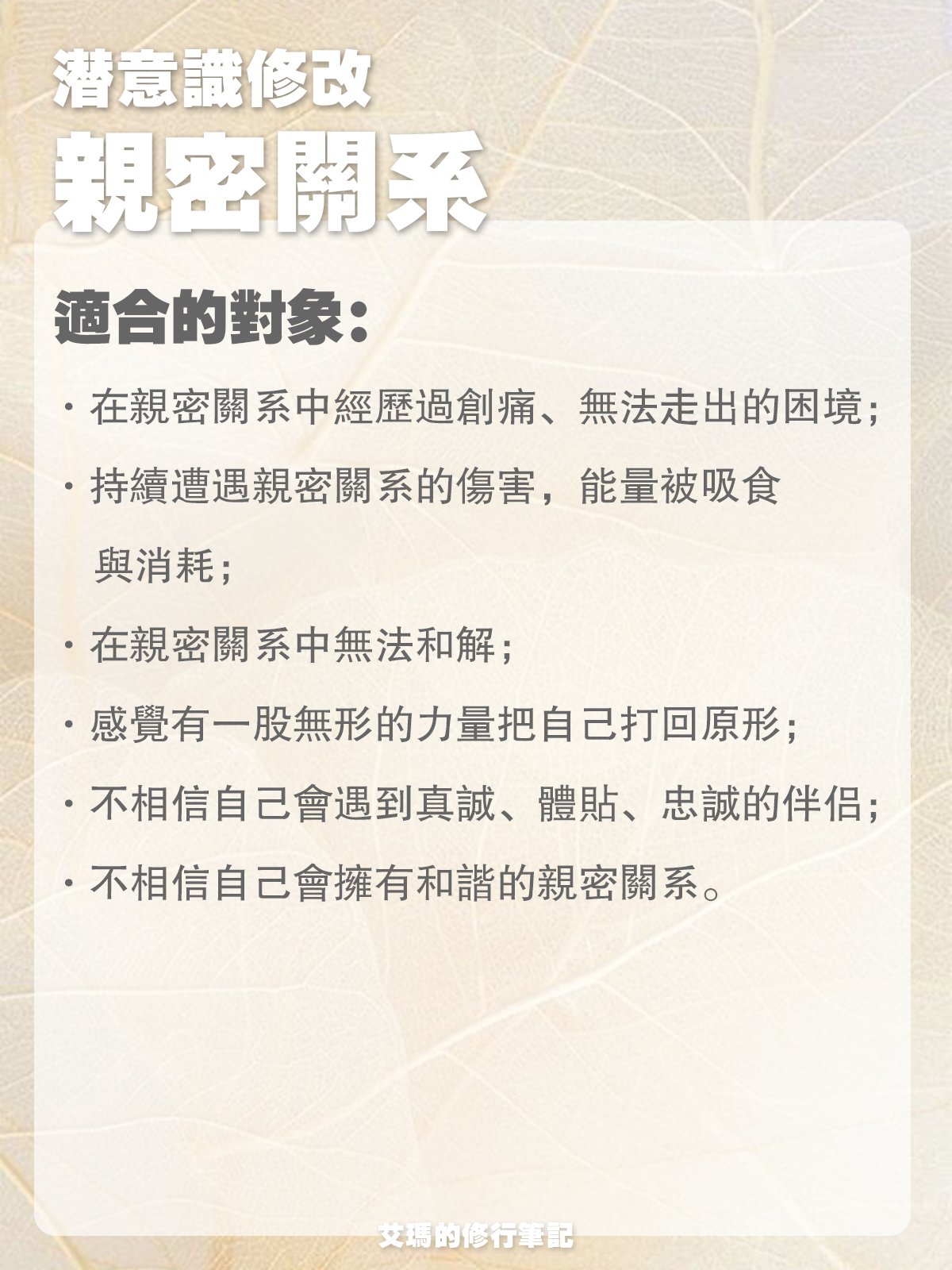 潛意識修改
親密關系

適合的對象：

· 在親密關系中經歷過創痛、無法走出的困境；

· 持續遭遇親密關系的傷害，能量被吸食與消耗；

· 在親密關系中無法和解；

· 感覺有一股無形的力量把自己打回原形；

· 不相信自己會遇到真誠、體貼、忠誠的伴侶；

· 不相信自己會擁有和諧的親密關系。

艾瑪的修行筆記